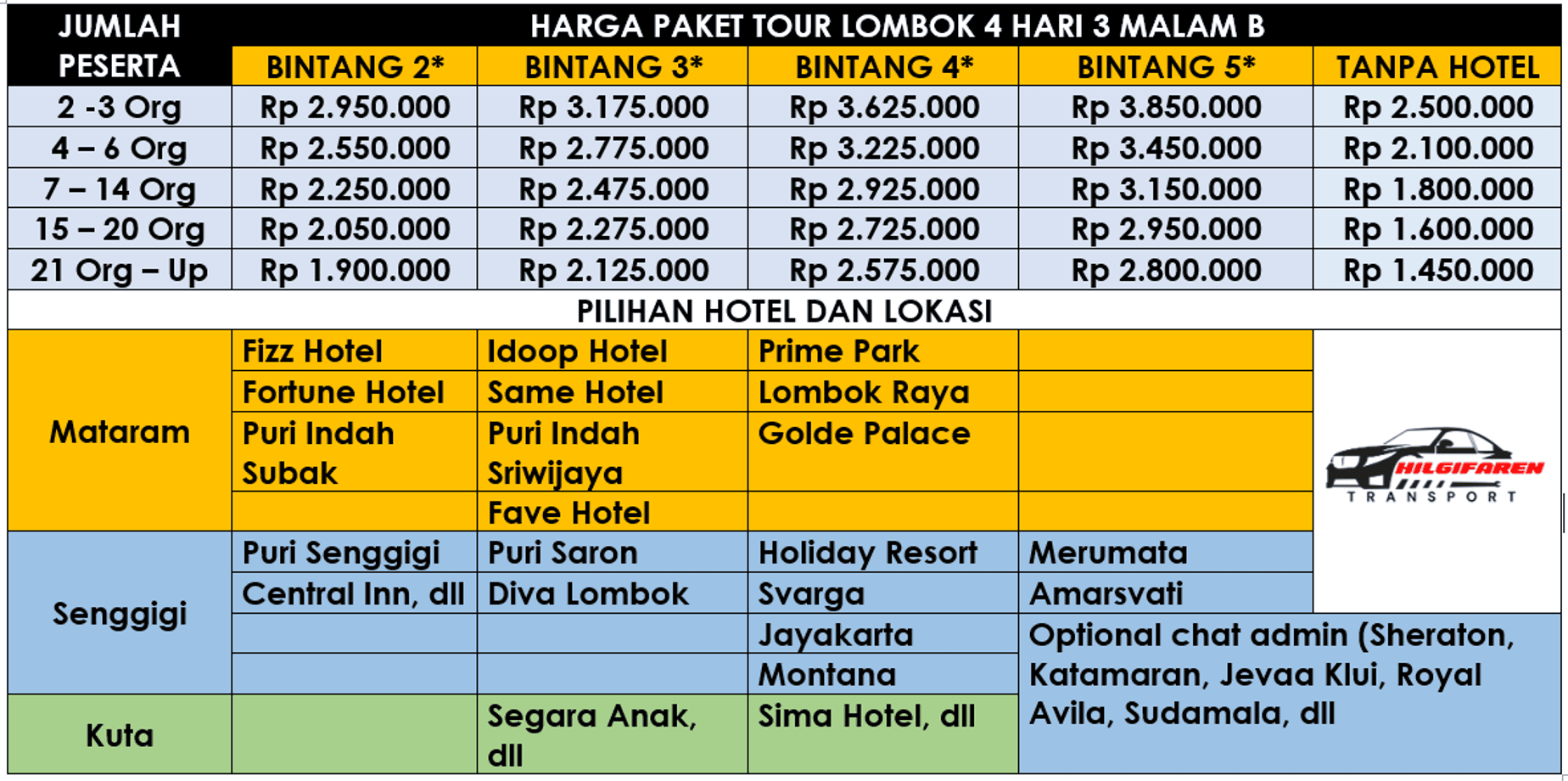 | JUMLAH PESERTA | HARGA PAKET TOUR LOMBOK 4 HARI 3 MALAM B | | | | |
|---|---|---|---|---|---|
| | BINTANG 2* | BINTANG 3* | BINTANG 4* | BINTANG 5* | TANPA HOTEL |
| 2 -3 Org | Rp 2.950.000 | Rp 3.175.000 | Rp 3.625.000 | Rp 3.850.000 | Rp 2.500.000 |
| 4 – 6 Org | Rp 2.550.000 | Rp 2.775.000 | Rp 3.225.000 | Rp 3.450.000 | Rp 2.100.000 |
| 7 – 14 Org | Rp 2.250.000 | Rp 2.475.000 | Rp 2.925.000 | Rp 3.150.000 | Rp 1.800.000 |
| 15 – 20 Org | Rp 2.050.000 | Rp 2.275.000 | Rp 2.725.000 | Rp 2.950.000 | Rp 1.600.000 |
| 21 Org – Up | Rp 1.900.000 | Rp 2.125.000 | Rp 2.575.000 | Rp 2.800.000 | Rp 1.450.000 |

PILIHAN HOTEL DAN LOKASI

| | | | | | |
|---|---|---|---|---|---|
| Mataram | Fizz Hotel | Idoop Hotel | Prime Park | | HILGIFAREN TRANSPORT |
| | Fortune Hotel | Same Hotel | Lombok Raya | | |
| | Puri Indah Subak | Puri Indah Sriwijaya | Golde Palace | | |
| | | Fave Hotel | | | |
| Senggigi | Puri Senggigi | Puri Saron | Holiday Resort | Merumata | |
| | Central Inn, dll | Diva Lombok | Svarga | Amarsvati | |
| | | | Jayakarta | Optional chat admin (Sheraton, Katamaran, Jevaa Klui, Royal Avila, Sudamala, dll | |
| | | | Montana | | |
| Kuta | | Segara Anak, dll | Sima Hotel, dll | | |